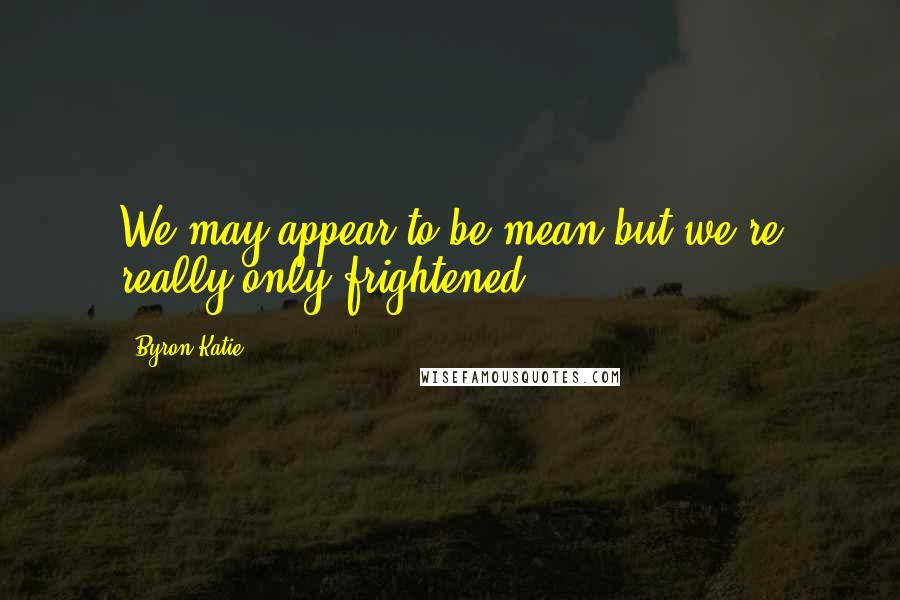 We may appear to be mean but we're really only frightened.

Byron Katie

WISEFAMOUSQUOTES.COM